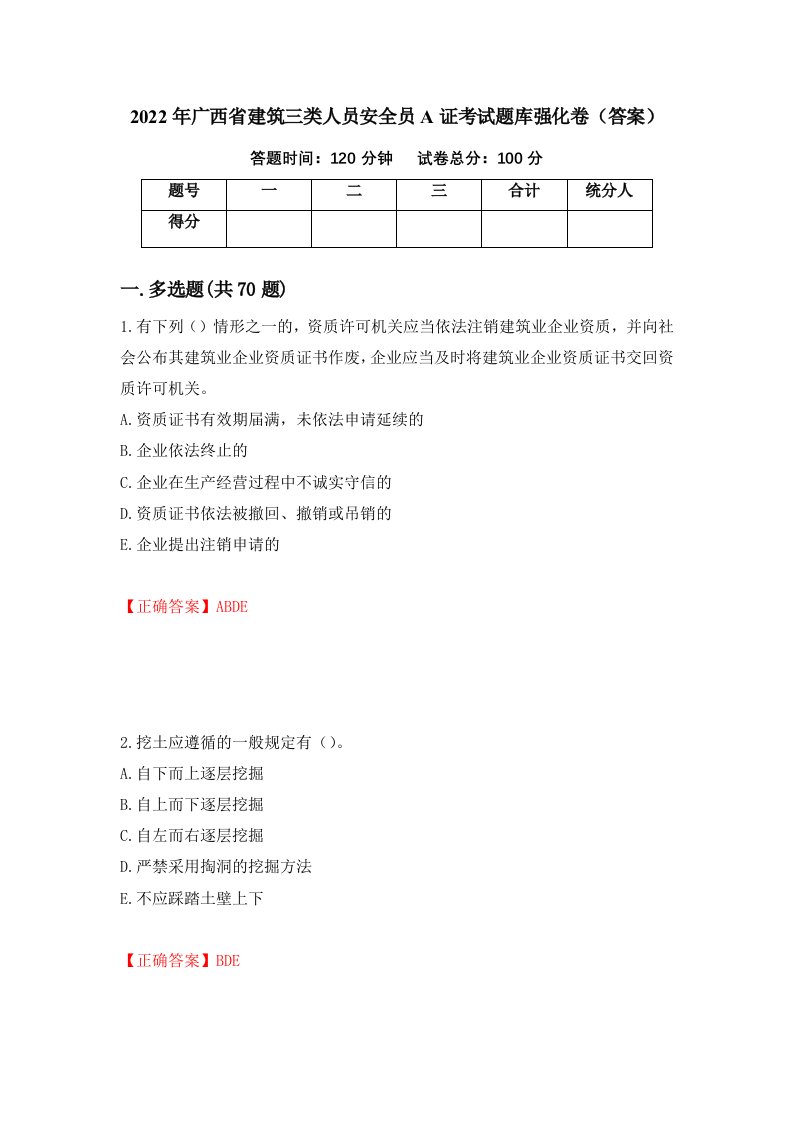 2022年广西省建筑三类人员安全员A证考试题库强化卷（答案）

答题时间：120分钟　试卷总分：100分

| 题号 | 一 | 二 | 三 | 合计 | 统分人 |
|---|---|---|---|---|---|
| 得分 | | | | | |

一.多选题(共70题)

1.有下列（）情形之一的，资质许可机关应当依法注销建筑业企业资质，并向社会公布其建筑业企业资质证书作废，企业应当及时将建筑业企业资质证书交回资质许可机关。

A.资质证书有效期届满，未依法申请延续的

B.企业依法终止的

C.企业在生产经营过程中不诚实守信的

D.资质证书依法被撤回、撤销或吊销的

E.企业提出注销申请的

【正确答案】ABDE

2.挖土应遵循的一般规定有（）。

A.自下而上逐层挖掘

B.自上而下逐层挖掘

C.自左而右逐层挖掘

D.严禁采用掏洞的挖掘方法

E.不应踩踏土壁上下

【正确答案】BDE